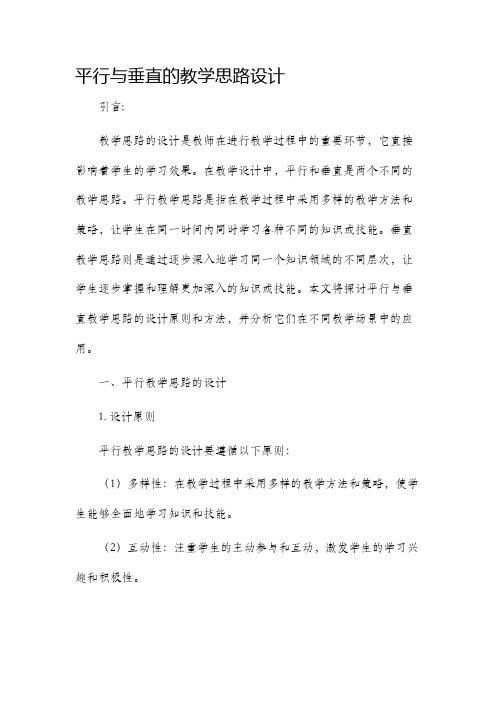 平行与垂直的教学思路设计

引言:

教学思路的设计是教师在进行教学过程中的重要环节，它直接影响着学生的学习效果。在教学设计中，平行和垂直是两个不同的教学思路。平行教学思路是指在教学过程中采用多样的教学方法和策略，让学生在同一时间内同时学习各种不同的知识或技能。垂直教学思路则是通过逐步深入地学习同一个知识领域的不同层次，让学生逐步掌握和理解更加深入的知识或技能。本文将探讨平行与垂直教学思路的设计原则和方法，并分析它们在不同教学场景中的应用。

一、平行教学思路的设计

1. 设计原则

平行教学思路的设计要遵循以下原则:

（1）多样性：在教学过程中采用多样的教学方法和策略，使学生能够全面地学习知识和技能。

（2）互动性：注重学生的主动参与和互动，激发学生的学习兴趣和积极性。